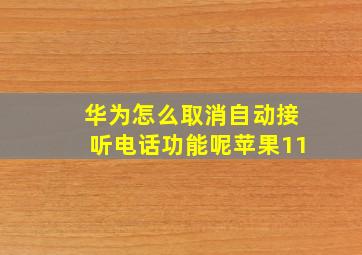 华为怎么取消自动接听电话功能呢苹果11